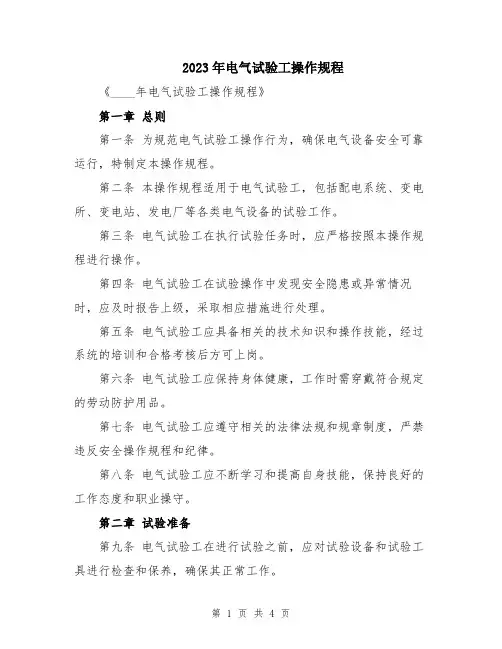 2023年电气试验工操作规程

《____年电气试验工操作规程》

第一章 总则

第一条 为规范电气试验工操作行为，确保电气设备安全可靠运行，特制定本操作规程。

第二条 本操作规程适用于电气试验工，包括配电系统、变电所、变电站、发电厂等各类电气设备的试验工作。

第三条 电气试验工在执行试验任务时，应严格按照本操作规程进行操作。

第四条 电气试验工在试验操作中发现安全隐患或异常情况时，应及时报告上级，采取相应措施进行处理。

第五条 电气试验工应具备相关的技术知识和操作技能，经过系统的培训和合格考核后方可上岗。

第六条 电气试验工应保持身体健康，工作时需穿戴符合规定的劳动防护用品。

第七条 电气试验工应遵守相关的法律法规和规章制度，严禁违反安全操作规程和纪律。

第八条 电气试验工应不断学习和提高自身技能，保持良好的工作态度和职业操守。

第二章 试验准备

第九条 电气试验工在进行试验之前，应对试验设备和试验工具进行检查和保养，确保其正常工作。

第 1 页 共 4 页